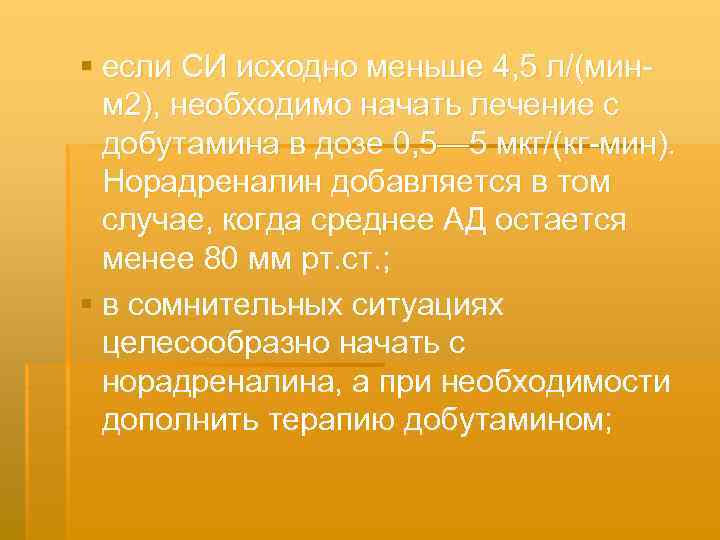 ▪ если СИ исходно меньше 4,5 л/(мин-м2), необходимо начать лечение с добутамина в дозе 0,5—5 мкг/(кг-мин). Норадреналин добавляется в том случае, когда среднее АД остается менее 80 мм рт.ст.;

▪ в сомнительных ситуациях целесообразно начать с норадреналина, а при необходимости дополнить терапию добутамином;